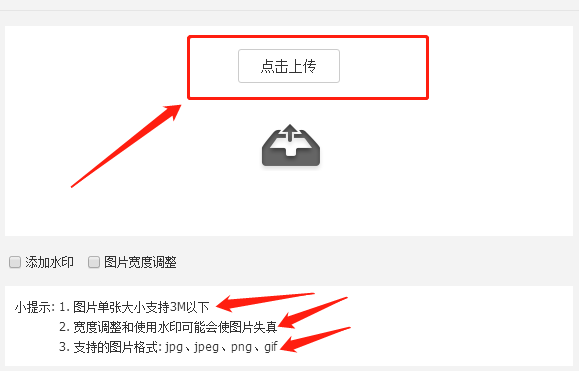 点击上传

添加水印 图片宽度调整

小提示: 1. 图片单张大小支持3M以下
2. 宽度调整和使用水印可能会使图片失真
3. 支持的图片格式: jpg、jpeg、png、gif